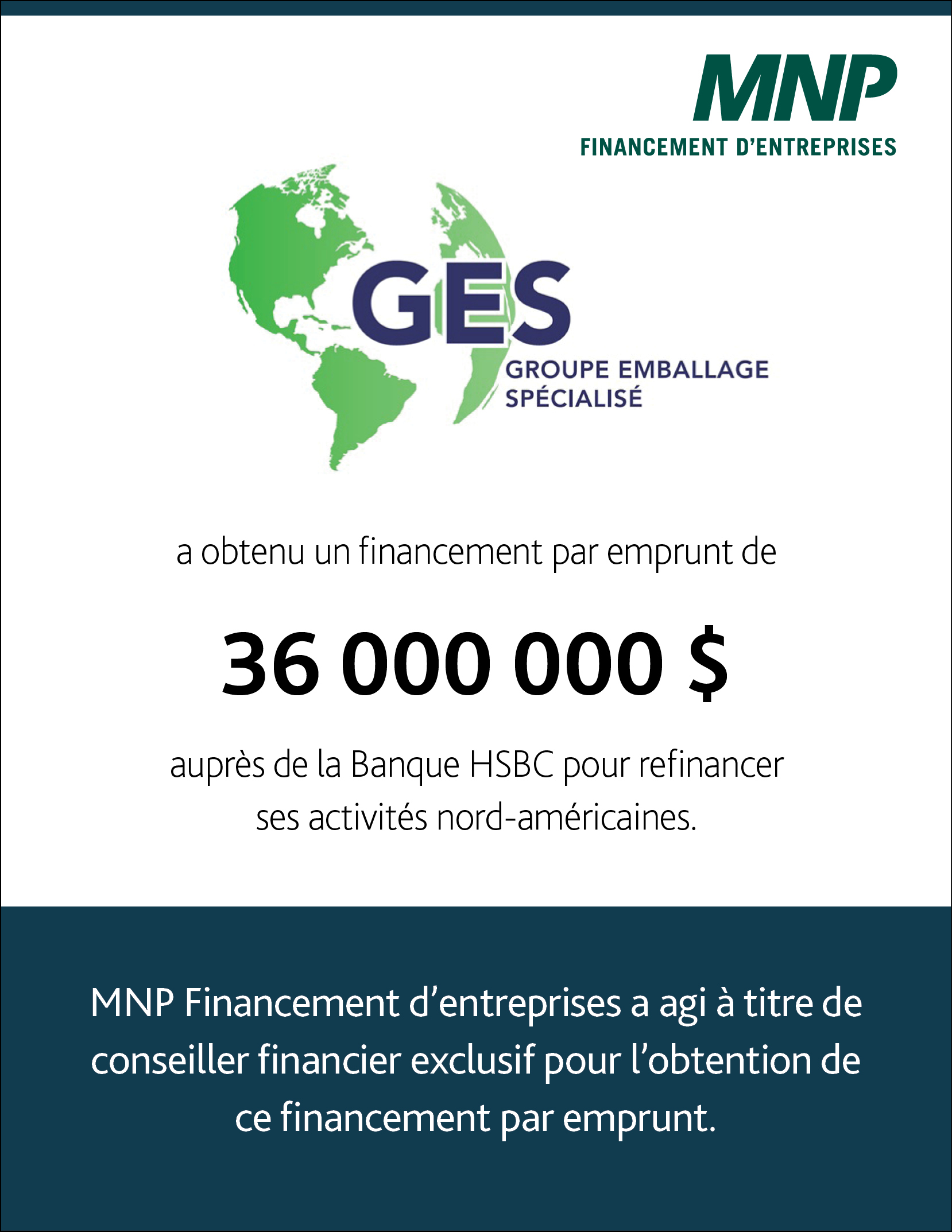 MNP
FINANCEMENT D'ENTREPRISES

GES
GROUPE EMBALLAGE
SPÉCIALISÉ

a obtenu un financement par emprunt de

36 000 000 $

auprès de la Banque HSBC pour refinancer ses activités nord-américaines.

MNP Financement d'entreprises a agi à titre de conseiller financier exclusif pour l'obtention de ce financement par emprunt.